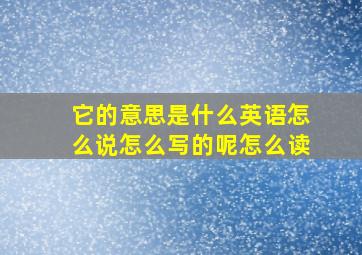 它的意思是什么英语怎么说怎么写的呢怎么读